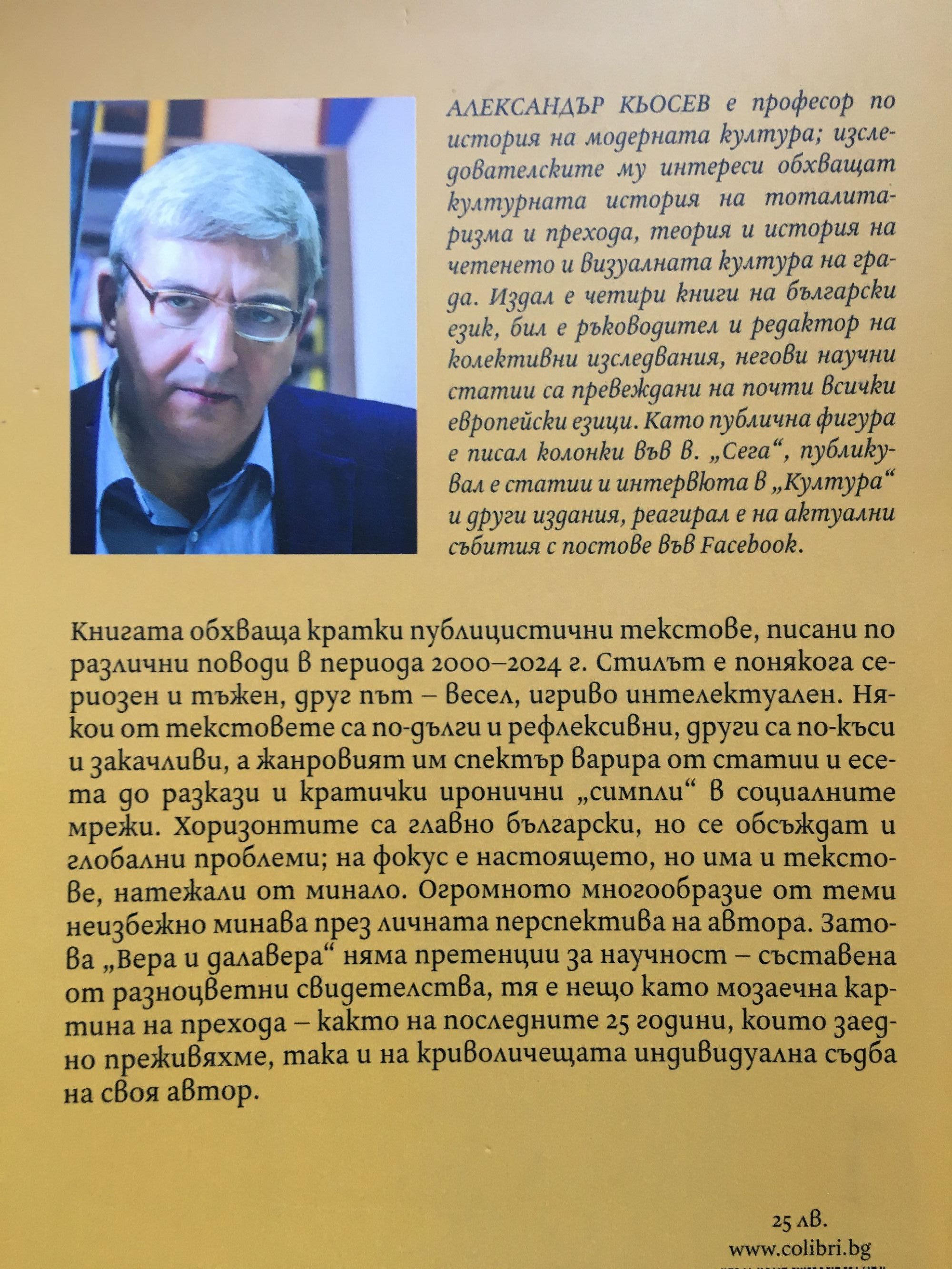 АЛЕКСАНДЪР КЬОСЕВ е професор по история на модерната култура; изследователските му интереси обхващат културната история на тоталитаризма и прехода, теория и история на четенето и визуалната култура на града. Издал е четири книги на български език, бил е ръководител и редактор на колективни изследвания, негови научни статии са превеждани на почти всички европейски езици. Като публична фигура е писал колонки във в. „Сега“, публикувал е статии и интервюта в „Култура“ и други издания, реагирал е на актуални събития с постове във Facebook.

Книгата обхваща кратки публицистични текстове, писани по различни поводи в периода 2000–2024 г. Стилът е понякога сериозен и тъжен, друг път – весел, игриво интелектуален. Някои от текстовете са по-дълги и рефлексивни, други са по-къси и закачливи, а жанровият им спектър варира от статии и есета до разкази и кратички иронични „симпли“ в социалните мрежи. Хоризонтите са главно български, но се обсъждат и глобални проблеми; на фокус е настоящето, но има и текстове, натежали от минало. Огромното многообразие от теми неизбежно минава през личната перспектива на автора. Затова „Вера и далавера“ няма претенции за научност – съставена от разноцветни свидетелства, тя е нещо като мозаечна картина на прехода – както на последните 25 години, които заедно преживяхме, така и на криволичещата индивидуална съдба на своя автор.

25 лв.
www.colibri.bg